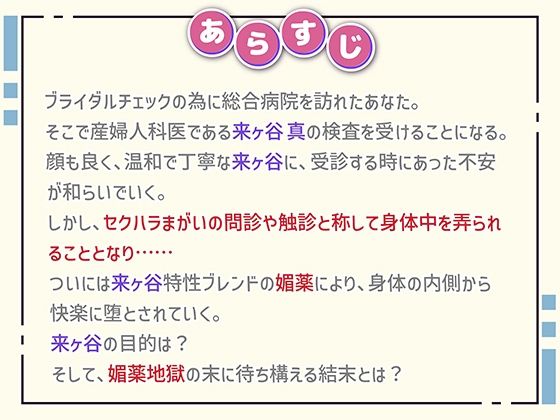 あらすじ

ブライダルチェックの為に総合病院を訪れたあなた。
そこで産婦人科医である来ヶ谷 真の検査を受けることになる。
顔も良く、温和で丁寧な来ヶ谷に、受診する時にあった不安が和らいでいく。
しかし、セクハラまがいの問診や触診と称して身体中を弄られることとなり……
ついには来ヶ谷特性ブレンドの媚薬により、身体の内側から快楽に堕とされていく。
来ヶ谷の目的は？
そして、媚薬地獄の末に待ち構える結末とは？